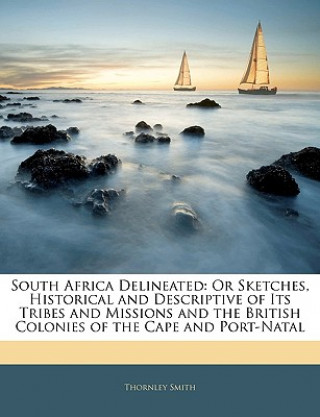 South Africa Delineated: Or Sketches, Historical and Descriptive of Its Tribes and Missions and the British Colonies of the Cape and Port-Natal

Thornley Smith